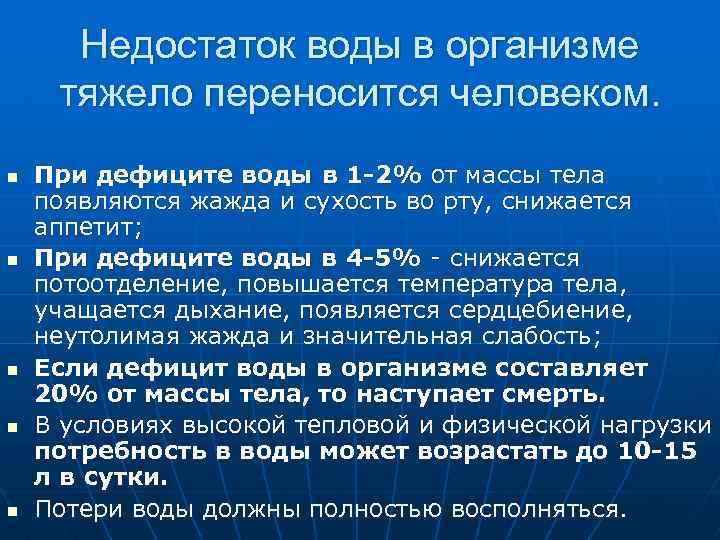 Недостаток воды в организме тяжело переносится человеком.

• При дефиците воды в 1-2% от массы тела появляются жажда и сухость во рту, снижается аппетит;
• При дефиците воды в 4-5% - снижается потоотделение, повышается температура тела, учащается дыхание, появляется сердцебиение, неутолимая жажда и значительная слабость;
• Если дефицит воды в организме составляет 20% от массы тела, то наступает смерть.
• В условиях высокой тепловой и физической нагрузки потребность в воды может возрастать до 10-15 л в сутки.
• Потери воды должны полностью восполняться.